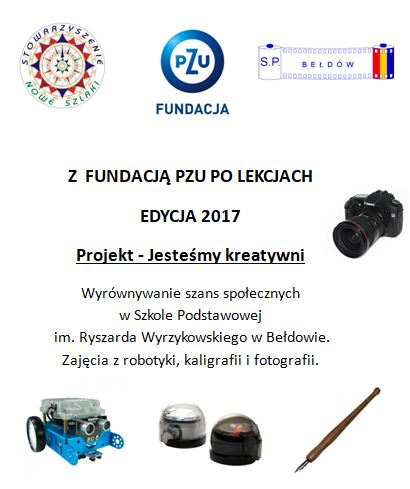 STOWARZYSZENIE NOWE SZLAKI

PZU
FUNDACJA

S.P. BEŁDÓW

Z FUNDACJĄ PZU PO LEKCJACH

EDYCJA 2017

Projekt - Jesteśmy kreatywni

Wyrównywanie szans społecznych
w Szkole Podstawowej
im. Ryszarda Wyrzykowskiego w Bełdowie.
Zajęcia z robotyki, kaligrafii i fotografii.